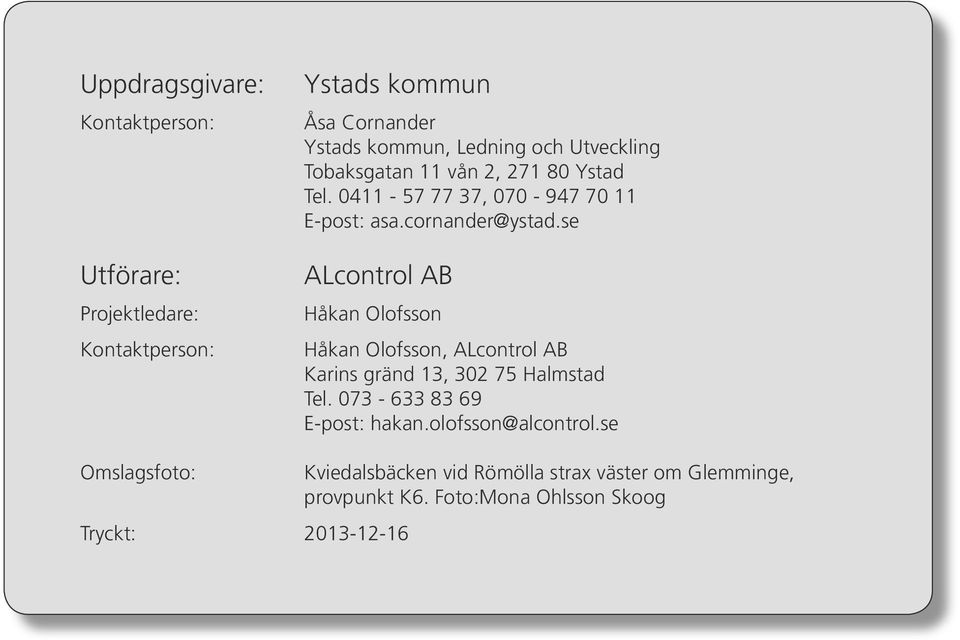 Uppdragsgivare: Ystads kommun

Kontaktperson: Åsa Cornander
Ystads kommun, Ledning och Utveckling
Tobaksgatan 11 vån 2, 271 80 Ystad
Tel. 0411 - 57 77 37, 070 - 947 70 11
E-post: asa.cornander@ystad.se

Utförare: ALcontrol AB

Projektledare: Håkan Olofsson

Kontaktperson: Håkan Olofsson, ALcontrol AB
Karins gränd 13, 302 75 Halmstad
Tel. 073 - 633 83 69
E-post: hakan.olofsson@alcontrol.se

Omslagsfoto: Kviedalsbäcken vid Römölla strax väster om Glemminge, provpunkt K6. Foto:Mona Ohlsson Skoog

Tryckt: 2013-12-16